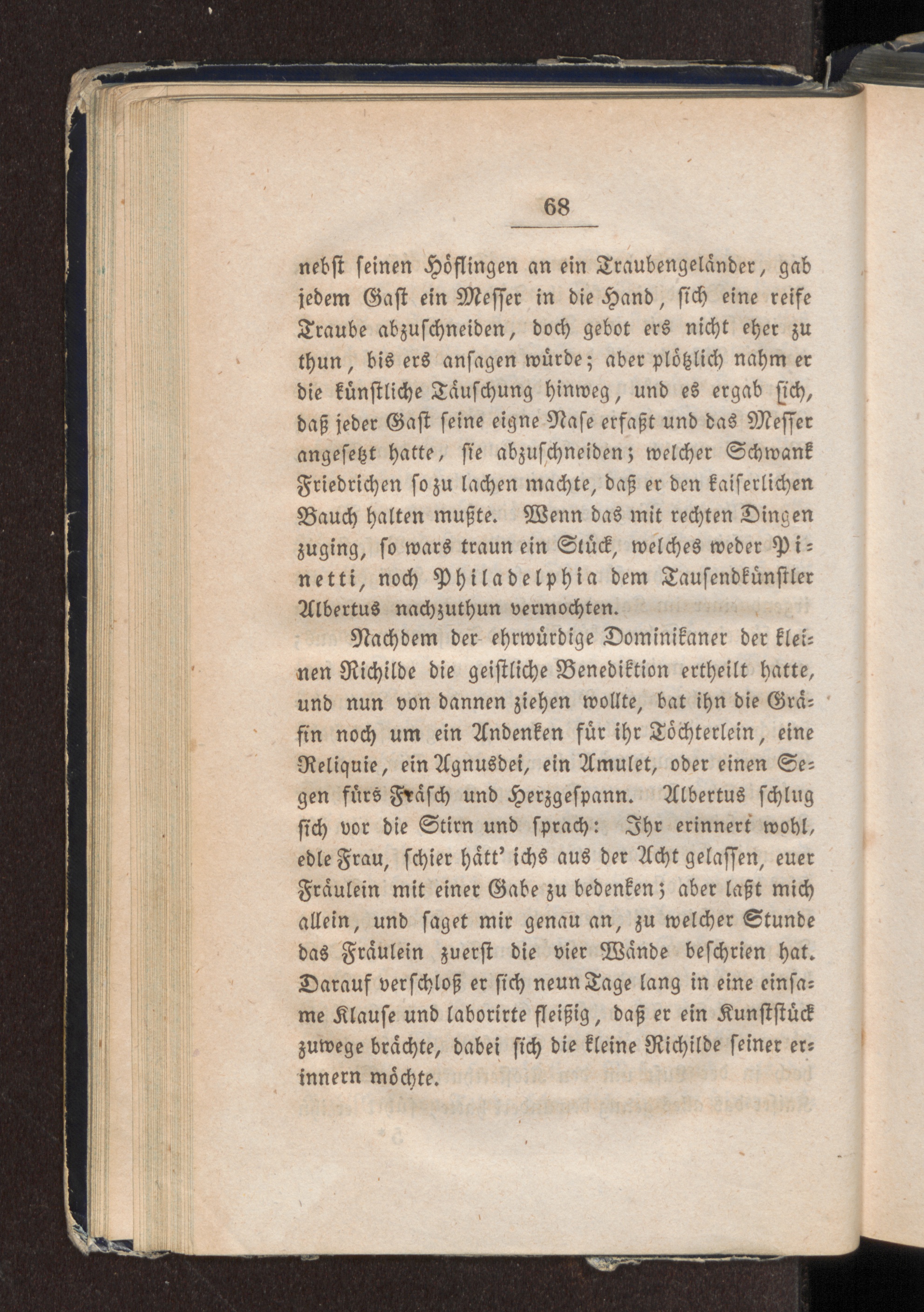 68

nebst seinen Höflingen an ein Traubengeländer, gab jedem Gast ein Messer in die Hand, sich eine reife Traube abzuschneiden, doch gebot ers nicht eher zu thun, bis ers ansagen würde; aber plötzlich nahm er die künstliche Täuschung hinweg, und es ergab sich, daß jeder Gast seine eigne Nase erfaßt und das Messer angesetzt hatte, sie abzuschneiden; welcher Schwank Friedrichen so zu lachen machte, daß er den kaiserlichen Bauch halten mußte. Wenn das mit rechten Dingen zuging, so wars traun ein Stück, welches weder Pinetti, noch Philadelphia dem Tausendkünstler Albertus nachzuthun vermochten.

Nachdem der ehrwürdige Dominikaner der kleinen Richilde die geistliche Benediktion ertheilt hatte, und nun von dannen ziehen wollte, bat ihn die Gräfin noch um ein Andenken für ihr Töchterlein, eine Reliquie, ein Agnusdei, ein Amulet, oder einen Segen fürs Fräsch und Herzgespann. Albertus schlug sich vor die Stirn und sprach: Ihr erinnert wohl, edle Frau, schier hätt' ichs aus der Acht gelassen, euer Fräulein mit einer Gabe zu bedenken; aber laßt mich allein, und saget mir genau an, zu welcher Stunde das Fräulein zuerst die vier Wände beschrien hat. Darauf verschloß er sich neun Tage lang in eine einsame Klause und laborirte fleißig, daß er ein Kunststück zuwege brächte, dabei sich die kleine Richilde seiner erinnern möchte.